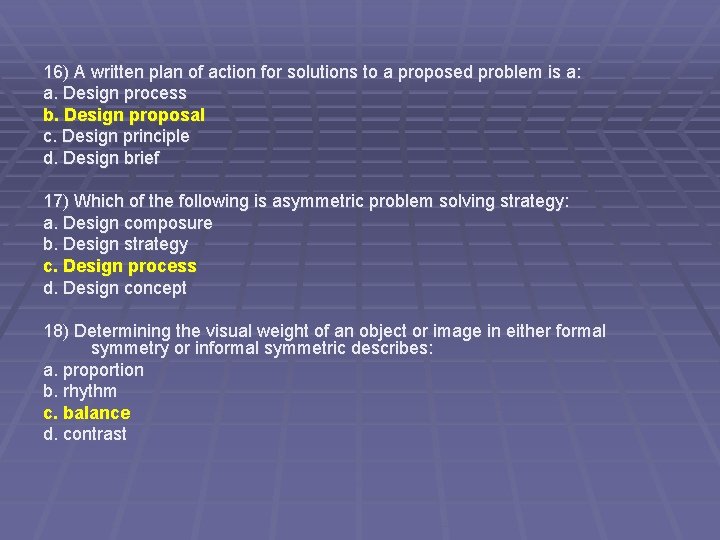 16) A written plan of action for solutions to a proposed problem is a:
a. Design process
b. Design proposal
c. Design principle
d. Design brief

17) Which of the following is asymmetric problem solving strategy:
a. Design composure
b. Design strategy
c. Design process
d. Design concept

18) Determining the visual weight of an object or image in either formal symmetry or informal symmetric describes:
a. proportion
b. rhythm
c. balance
d. contrast